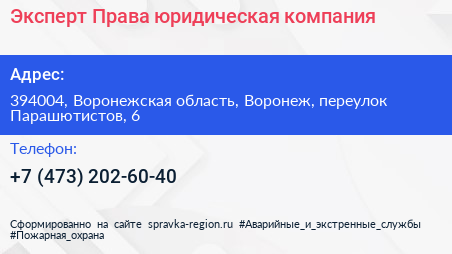 Эксперт Права юридическая компания

Адрес:

394004, Воронежская область, Воронеж, переулок Парашютистов, 6

Телефон:

+7 (473) 202-60-40

Сформированно на сайте spravka-region.ru #Аварийные_и_экстренные_службы #Пожарная_охрана